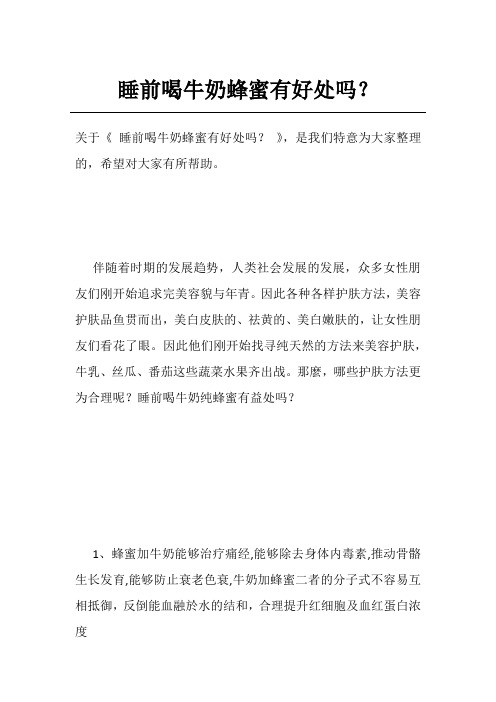 睡前喝牛奶蜂蜜有好处吗？

关于《 睡前喝牛奶蜂蜜有好处吗？ 》，是我们特意为大家整理的，希望对大家有所帮助。

伴随着时期的发展趋势，人类社会发展的发展，众多女性朋友们刚开始追求完美容貌与年青。因此各种各样护肤方法，美容护肤品鱼贯而出，美白皮肤的、祛黄的、美白嫩肤的，让女性朋友们看花了眼。因此他们刚开始找寻纯天然的方法来美容护肤，牛乳、丝瓜、番茄这些蔬菜水果齐出战。那麼，哪些护肤方法更为合理呢？睡前喝牛奶纯蜂蜜有益处吗？

1、蜂蜜加牛奶能够治疗痛经,能够除去身体内毒素,推动骨骼生长发育,能够防止衰老色衰,牛奶加蜂蜜二者的分子式不容易互相抵御，反倒能血融於水的结和，合理提升红细胞及血红蛋白浓度